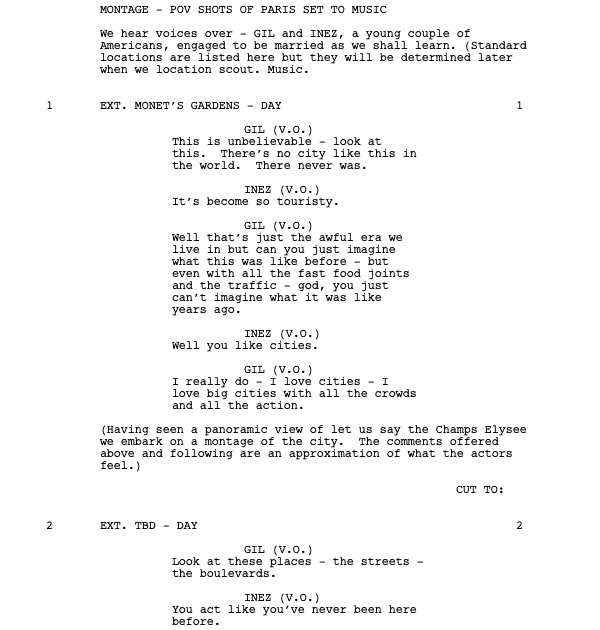 MONTAGE - POV SHOTS OF PARIS SET TO MUSIC

We hear voices over - GIL and INEZ, a young couple of Americans, engaged to be married as we shall learn. (Standard locations are listed here but they will be determined later when we location scout. Music.

1 EXT. MONET'S GARDENS - DAY 1

GIL (V.O.)
This is unbelievable - look at this. There's no city like this in the world. There never was.

INEZ (V.O.)
It's become so touristy.

GIL (V.O.)
Well that's just the awful era we live in but can you just imagine what this was like before - but even with all the fast food joints and the traffic - god, you just can't imagine what it was like years ago.

INEZ (V.O.)
Well you like cities.

GIL (V.O.)
I really do - I love cities - I love big cities with all the crowds and all the action.

(Having seen a panoramic view of let us say the Champs Elysee we embark on a montage of the city. The comments offered above and following are an approximation of what the actors feel.)

CUT TO:

2 EXT. TBD - DAY 2

GIL (V.O.)
Look at these places - the streets - the boulevards.

INEZ (V.O.)
You act like you've never been here before.